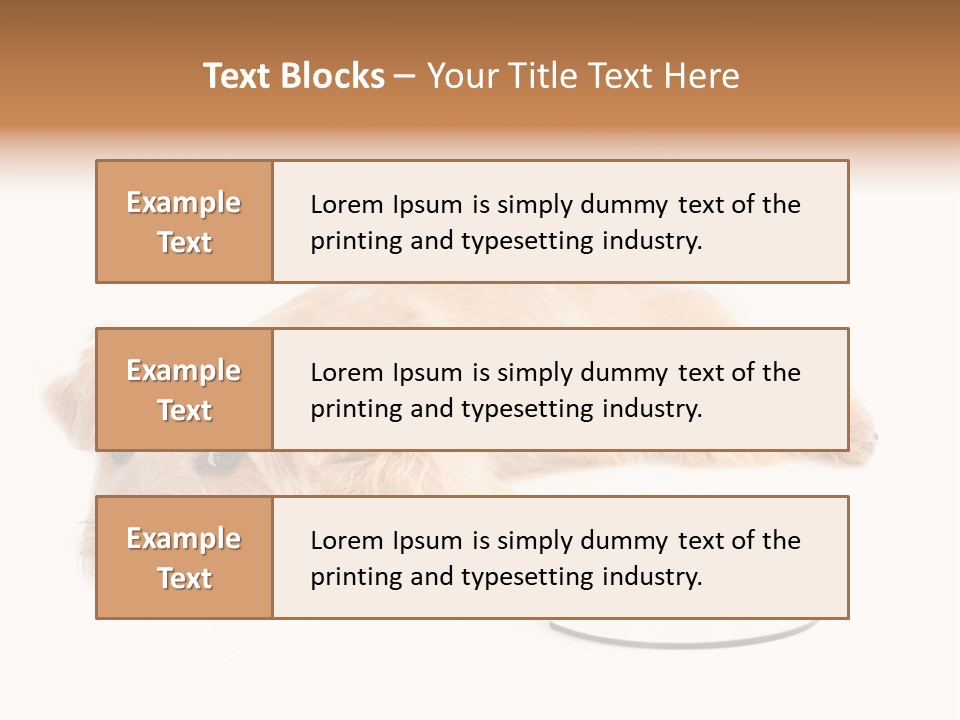 Text Blocks – Your Title Text Here

Example Text

Lorem Ipsum is simply dummy text of the printing and typesetting industry.

Example Text

Lorem Ipsum is simply dummy text of the printing and typesetting industry.

Example Text

Lorem Ipsum is simply dummy text of the printing and typesetting industry.